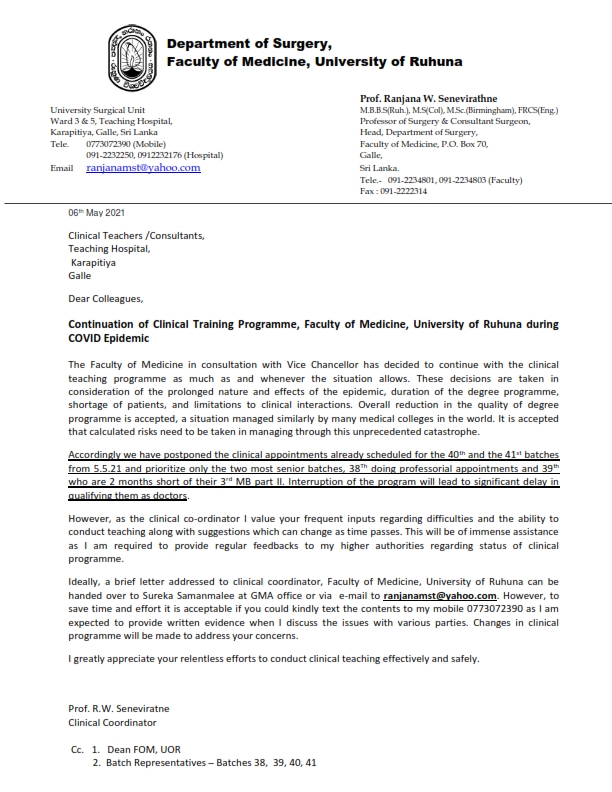 Department of Surgery,
Faculty of Medicine, University of Ruhuna

University Surgical Unit
Ward 3 & 5, Teaching Hospital,
Karapitiya, Galle, Sri Lanka
Tele. 0773072390 (Mobile)
091-2232250, 0912232176 (Hospital)
Email ranjanamst@yahoo.com

Prof. Ranjana W. Senevirathne
M.B.B.S(Ruh.), M.S(Col), M.Sc.(Birmingham), FRCS(Eng.)
Professor of Surgery & Consultant Surgeon,
Head, Department of Surgery,
Faculty of Medicine, P.O. Box 70,
Galle,
Sri Lanka.
Tele.- 091-2234801, 091-2234803 (Faculty)
Fax : 091-2222314

06th May 2021

Clinical Teachers /Consultants,
Teaching Hospital,
Karapitiya
Galle

Dear Colleagues,

Continuation of Clinical Training Programme, Faculty of Medicine, University of Ruhuna during COVID Epidemic

The Faculty of Medicine in consultation with Vice Chancellor has decided to continue with the clinical teaching programme as much as and whenever the situation allows. These decisions are taken in consideration of the prolonged nature and effects of the epidemic, duration of the degree programme, shortage of patients, and limitations to clinical interactions. Overall reduction in the quality of degree programme is accepted, a situation managed similarly by many medical colleges in the world. It is accepted that calculated risks need to be taken in managing through this unprecedented catastrophe.

Accordingly we have postponed the clinical appointments already scheduled for the 40th and the 41st batches from 5.5.21 and prioritize only the two most senior batches, 38Th doing professorial appointments and 39th who are 2 months short of their 3rd MB part II. Interruption of the program will lead to significant delay in qualifying them as doctors.

However, as the clinical co-ordinator I value your frequent inputs regarding difficulties and the ability to conduct teaching along with suggestions which can change as time passes. This will be of immense assistance as I am required to provide regular feedbacks to my higher authorities regarding status of clinical programme.

Ideally, a brief letter addressed to clinical coordinator, Faculty of Medicine, University of Ruhuna can be handed over to Sureka Samanmalee at GMA office or via e-mail to ranjanamst@yahoo.com. However, to save time and effort it is acceptable if you could kindly text the contents to my mobile 0773072390 as I am expected to provide written evidence when I discuss the issues with various parties. Changes in clinical programme will be made to address your concerns.

I greatly appreciate your relentless efforts to conduct clinical teaching effectively and safely.

Prof. R.W. Seneviratne
Clinical Coordinator

Cc. 1. Dean FOM, UOR
2. Batch Representatives – Batches 38, 39, 40, 41